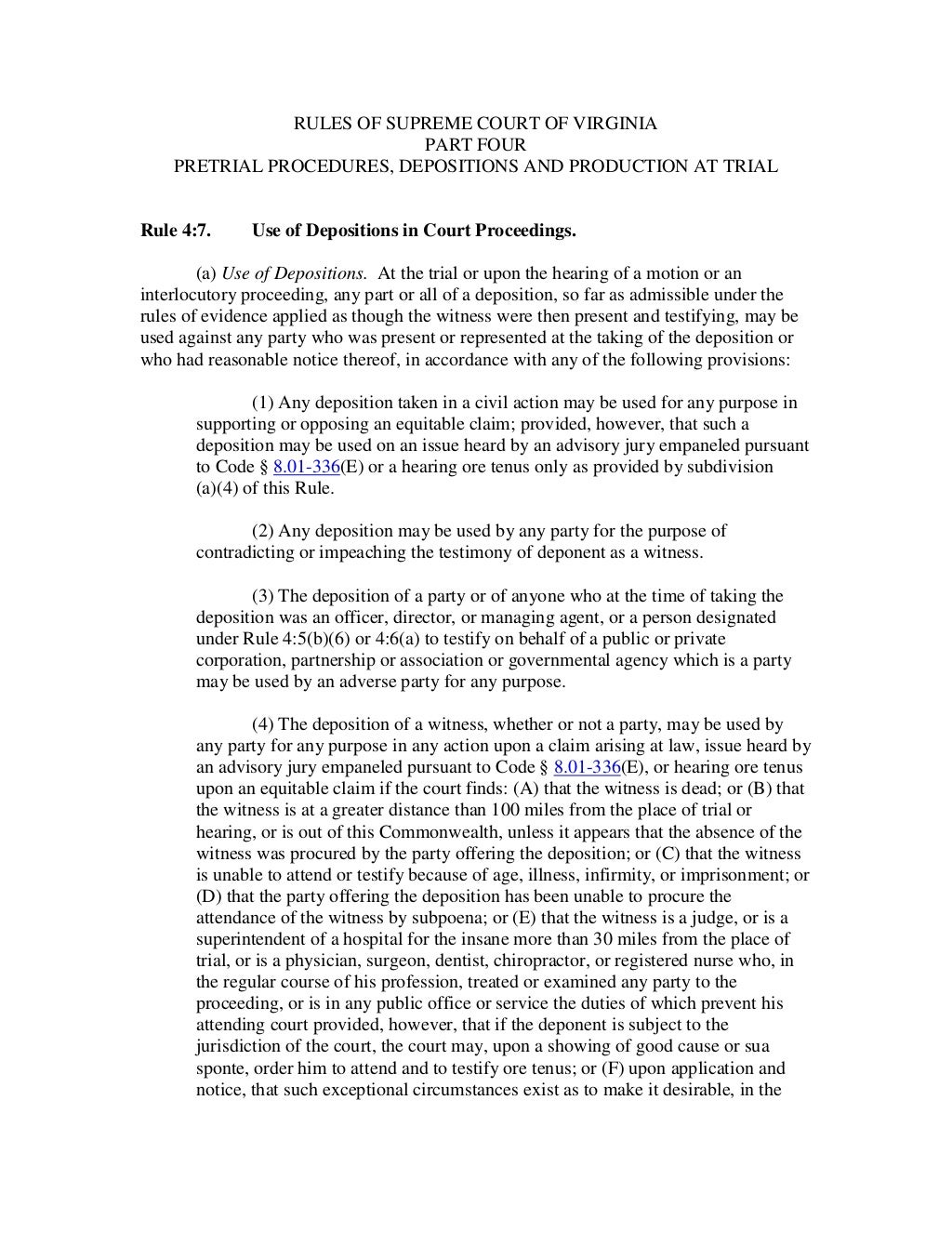 RULES OF SUPREME COURT OF VIRGINIA
PART FOUR
PRETRIAL PROCEDURES, DEPOSITIONS AND PRODUCTION AT TRIAL

Rule 4:7. Use of Depositions in Court Proceedings.

(a) Use of Depositions. At the trial or upon the hearing of a motion or an interlocutory proceeding, any part or all of a deposition, so far as admissible under the rules of evidence applied as though the witness were then present and testifying, may be used against any party who was present or represented at the taking of the deposition or who had reasonable notice thereof, in accordance with any of the following provisions:

(1) Any deposition taken in a civil action may be used for any purpose in supporting or opposing an equitable claim; provided, however, that such a deposition may be used on an issue heard by an advisory jury empaneled pursuant to Code § 8.01-336(E) or a hearing ore tenus only as provided by subdivision (a)(4) of this Rule.

(2) Any deposition may be used by any party for the purpose of contradicting or impeaching the testimony of deponent as a witness.

(3) The deposition of a party or of anyone who at the time of taking the deposition was an officer, director, or managing agent, or a person designated under Rule 4:5(b)(6) or 4:6(a) to testify on behalf of a public or private corporation, partnership or association or governmental agency which is a party may be used by an adverse party for any purpose.

(4) The deposition of a witness, whether or not a party, may be used by any party for any purpose in any action upon a claim arising at law, issue heard by an advisory jury empaneled pursuant to Code § 8.01-336(E), or hearing ore tenus upon an equitable claim if the court finds: (A) that the witness is dead; or (B) that the witness is at a greater distance than 100 miles from the place of trial or hearing, or is out of this Commonwealth, unless it appears that the absence of the witness was procured by the party offering the deposition; or (C) that the witness is unable to attend or testify because of age, illness, infirmity, or imprisonment; or (D) that the party offering the deposition has been unable to procure the attendance of the witness by subpoena; or (E) that the witness is a judge, or is a superintendent of a hospital for the insane more than 30 miles from the place of trial, or is a physician, surgeon, dentist, chiropractor, or registered nurse who, in the regular course of his profession, treated or examined any party to the proceeding, or is in any public office or service the duties of which prevent his attending court provided, however, that if the deponent is subject to the jurisdiction of the court, the court may, upon a showing of good cause or sua sponte, order him to attend and to testify ore tenus; or (F) upon application and notice, that such exceptional circumstances exist as to make it desirable, in the